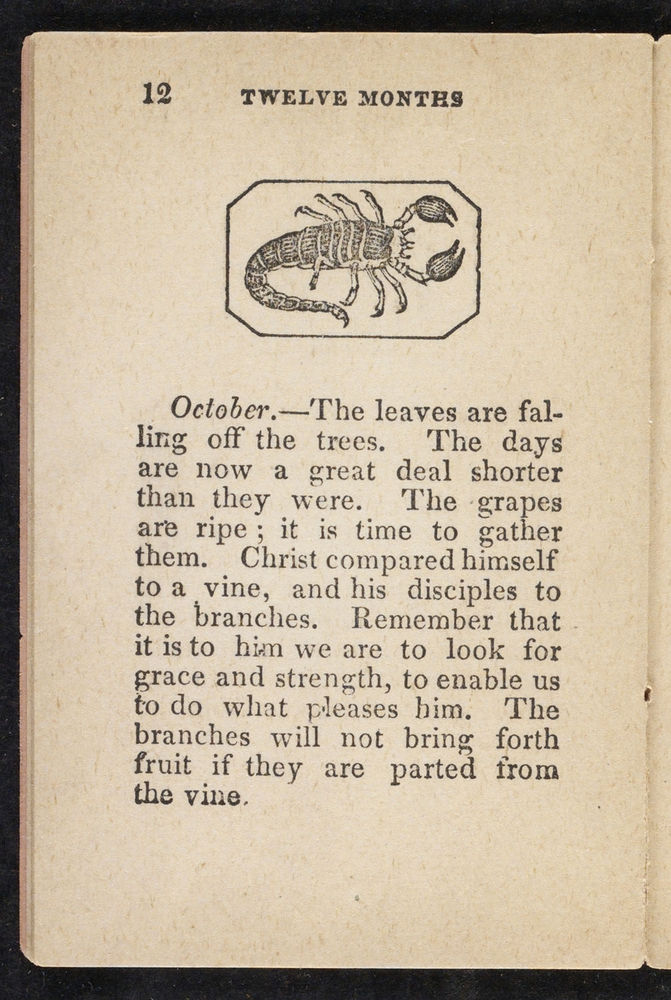 12 TWELVE MONTHS

October.—The leaves are falling off the trees. The days are now a great deal shorter than they were. The grapes are ripe; it is time to gather them. Christ compared himself to a vine, and his disciples to the branches. Remember that it is to him we are to look for grace and strength, to enable us to do what pleases him. The branches will not bring forth fruit if they are parted from the vine.